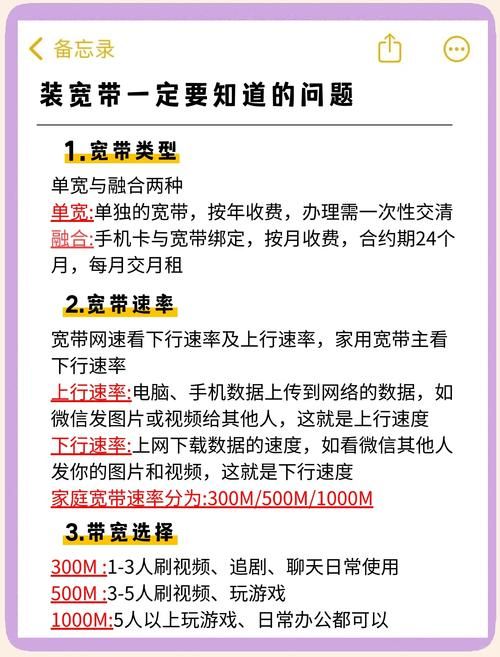 备忘录

装宽带一定要知道的问题

1.宽带类型

单宽与融合两种
单宽:单独的宽带，按年收费，办理需一次性交清
融合:手机卡与宽带绑定，按月收费，合约期24个月，每月交月租

2.宽带速率

宽带网速看下行速率及上行速率，家用宽带主看下行速率
上行速率:电脑、手机数据上传到网络的数据，如微信发图片或视频给其他人，这就是上行速度
下行速率:上网下载数据的速度，如看微信其他人发你的图片和视频，这就是下行速度
家庭宽带速率分为:300M/500M/1000M

3.带宽选择

300M :1-3人刷视频、追剧、聊天日常使用
500M :3-5人刷视频、玩游戏
1000M:5人以上玩游戏、日常办公都可以